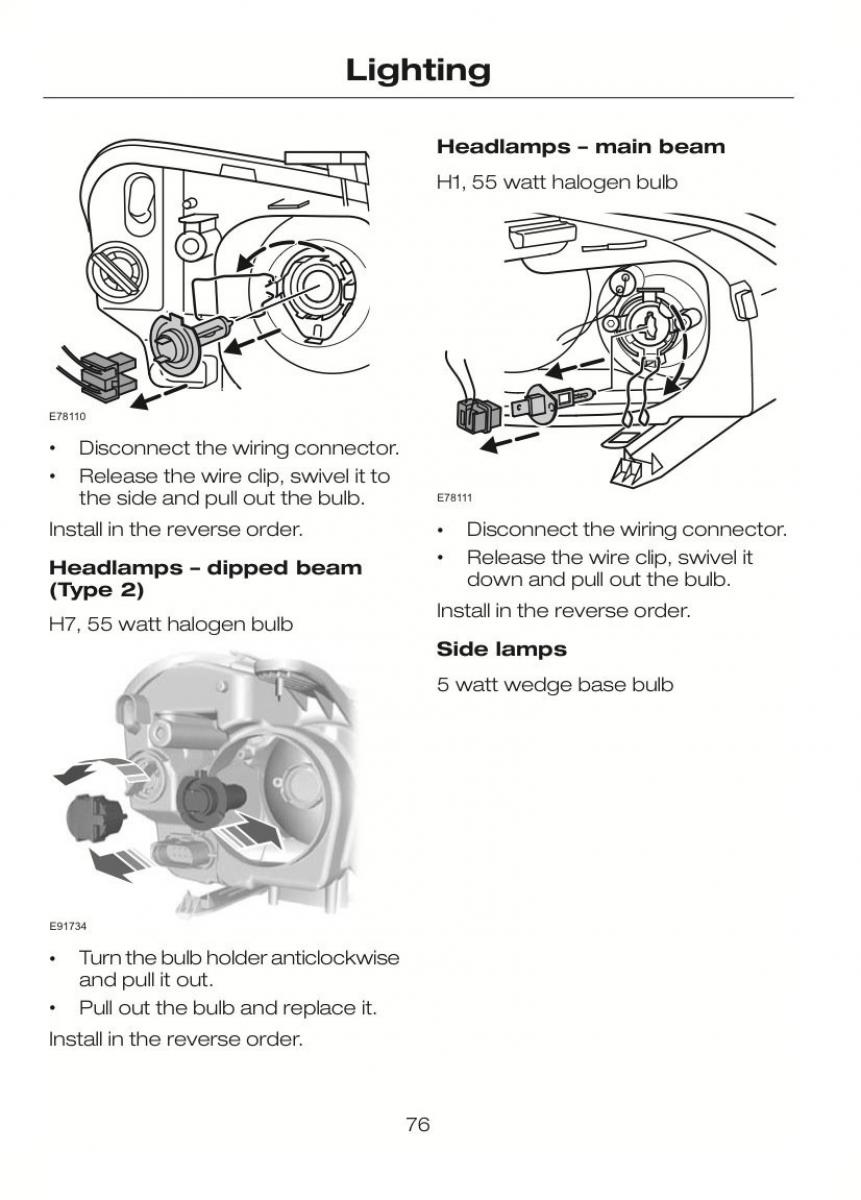 Lighting

E78110

• Disconnect the wiring connector.
• Release the wire clip, swivel it to the side and pull out the bulb.

Install in the reverse order.

Headlamps – dipped beam (Type 2)

H7, 55 watt halogen bulb

E91734

• Turn the bulb holder anticlockwise and pull it out.
• Pull out the bulb and replace it.

Install in the reverse order.

Headlamps – main beam

H1, 55 watt halogen bulb

E78111

• Disconnect the wiring connector.
• Release the wire clip, swivel it down and pull out the bulb.

Install in the reverse order.

Side lamps

5 watt wedge base bulb

76